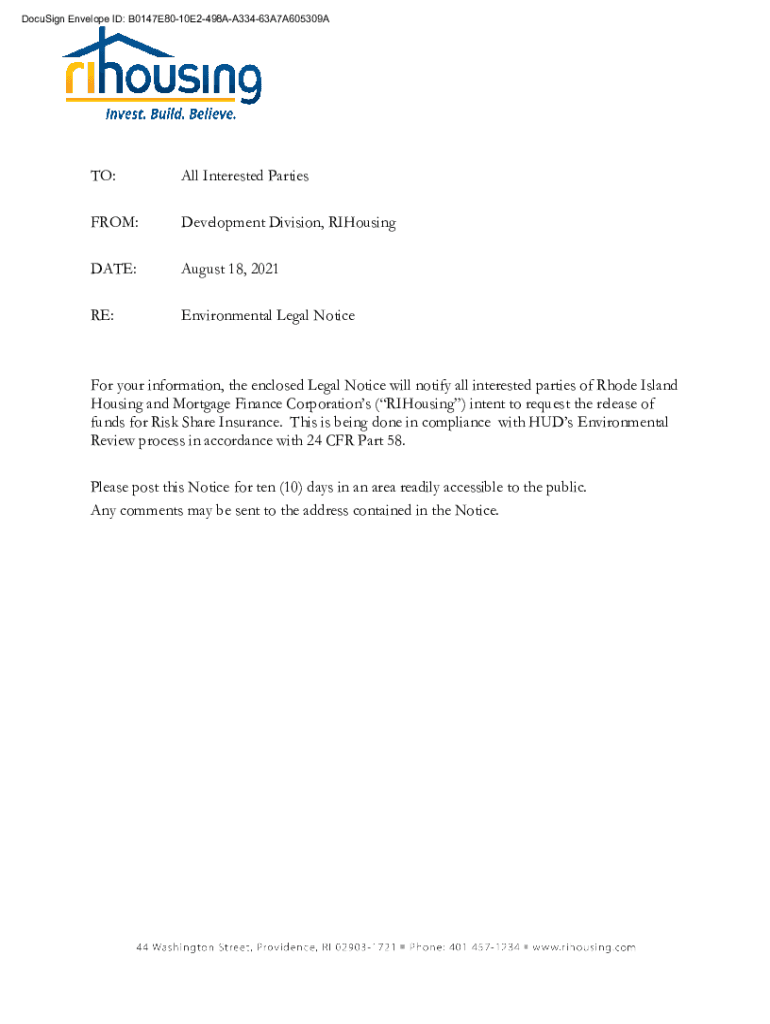 DocuSign Envelope ID: B0147E80-10E2-498A-A334-63A7A605309A

rihousing
Invest. Build. Believe.

TO: All Interested Parties

FROM: Development Division, RIHousing

DATE: August 18, 2021

RE: Environmental Legal Notice

For your information, the enclosed Legal Notice will notify all interested parties of Rhode Island Housing and Mortgage Finance Corporation's ("RIHousing") intent to request the release of funds for Risk Share Insurance. This is being done in compliance with HUD's Environmental Review process in accordance with 24 CFR Part 58.

Please post this Notice for ten (10) days in an area readily accessible to the public.
Any comments may be sent to the address contained in the Notice.

44 Washington Street, Providence, RI 02903-1721 ■ Phone: 401 457-1234 ■ www.rihousing.com